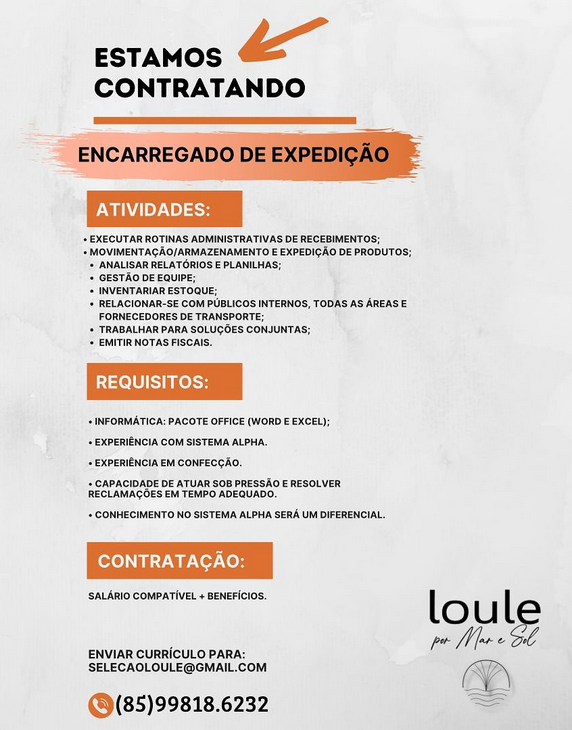 ESTAMOS CONTRATANDO

ENCARREGADO DE EXPEDIÇÃO

ATIVIDADES:

• EXECUTAR ROTINAS ADMINISTRATIVAS DE RECEBIMENTOS;
• MOVIMENTAÇÃO/ARMAZENAMENTO E EXPEDIÇÃO DE PRODUTOS;
• ANALISAR RELATÓRIOS E PLANILHAS;
• GESTÃO DE EQUIPE;
• INVENTARIAR ESTOQUE;
• RELACIONAR-SE COM PÚBLICOS INTERNOS, TODAS AS ÁREAS E FORNECEDORES DE TRANSPORTE;
• TRABALHAR PARA SOLUÇÕES CONJUNTAS;
• EMITIR NOTAS FISCAIS.

REQUISITOS:

• INFORMÁTICA: PACOTE OFFICE (WORD E EXCEL);

• EXPERIÊNCIA COM SISTEMA ALPHA.

• EXPERIÊNCIA EM CONFECÇÃO.

• CAPACIDADE DE ATUAR SOB PRESSÃO E RESOLVER RECLAMAÇÕES EM TEMPO ADEQUADO.

• CONHECIMENTO NO SISTEMA ALPHA SERÁ UM DIFERENCIAL.

CONTRATAÇÃO:

SALÁRIO COMPATÍVEL + BENEFÍCIOS.

loule
por Mar e Sol

ENVIAR CURRÍCULO PARA:
SELECAOLOULE@GMAIL.COM

(85)99818.6232